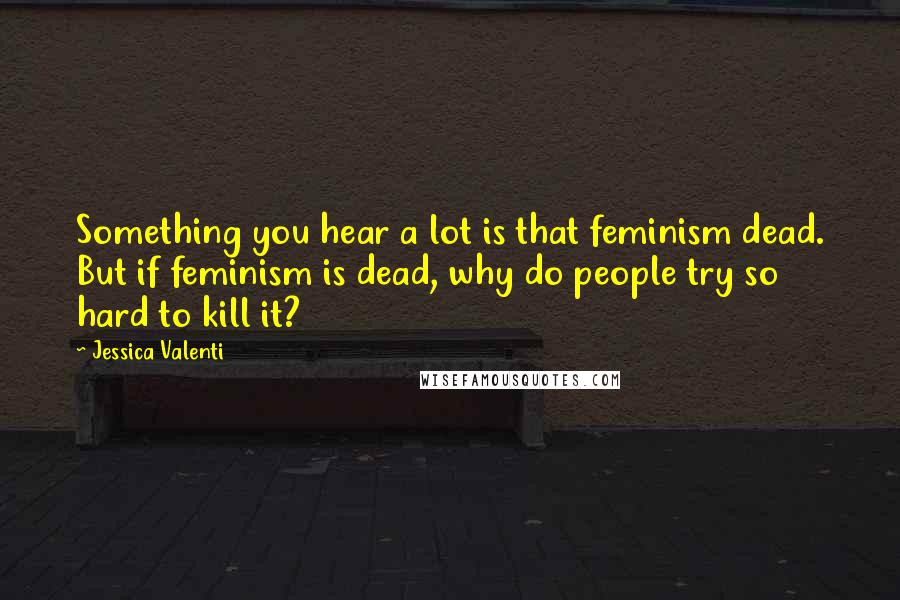 Something you hear a lot is that feminism dead. But if feminism is dead, why do people try so hard to kill it?

- Jessica Valenti

WISEFAMOUSQUOTES.COM